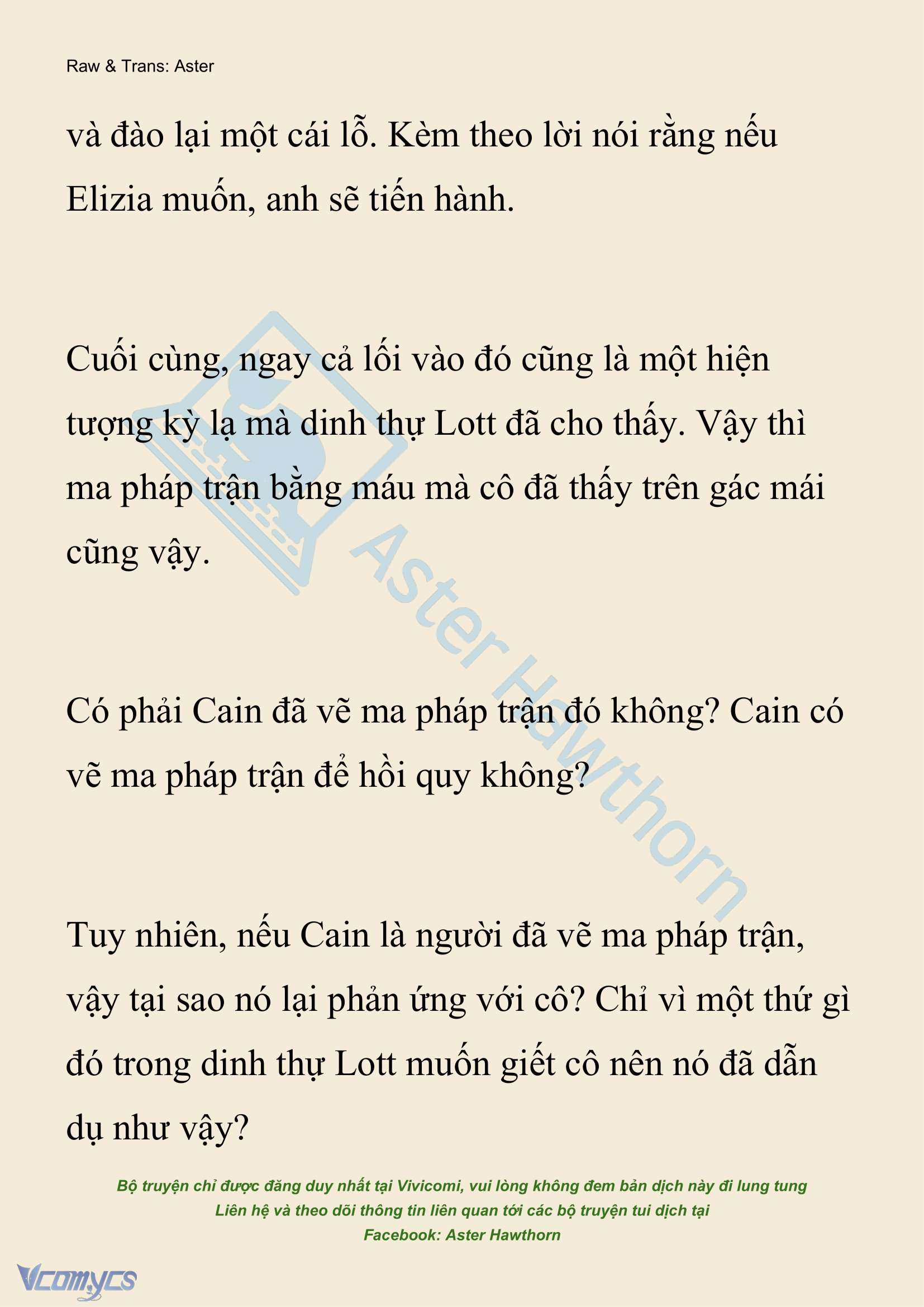 Raw & Trans: Aster

và đào lại một cái lỗ. Kèm theo lời nói rằng nếu Elizia muốn, anh sẽ tiến hành.

Cuối cùng, ngay cả lối vào đó cũng là một hiện tượng kỳ lạ mà dinh thự Lott đã cho thấy. Vậy thì ma pháp trận bằng máu mà cô đã thấy trên gác mái cũng vậy.

Có phải Cain đã vẽ ma pháp trận đó không? Cain có vẽ ma pháp trận để hồi quy không?

Tuy nhiên, nếu Cain là người đã vẽ ma pháp trận, vậy tại sao nó lại phản ứng với cô? Chỉ vì một thứ gì đó trong dinh thự Lott muốn giết cô nên nó đã dẫn dụ như vậy?

Aster Hawthorn

Bộ truyện chỉ được đăng duy nhất tại Vivicomi, vui lòng không đem bản dịch này đi lung tung
Liên hệ và theo dõi thông tin liên quan tới các bộ truyện tui dịch tại
Facebook: Aster Hawthorn

Vcomycs